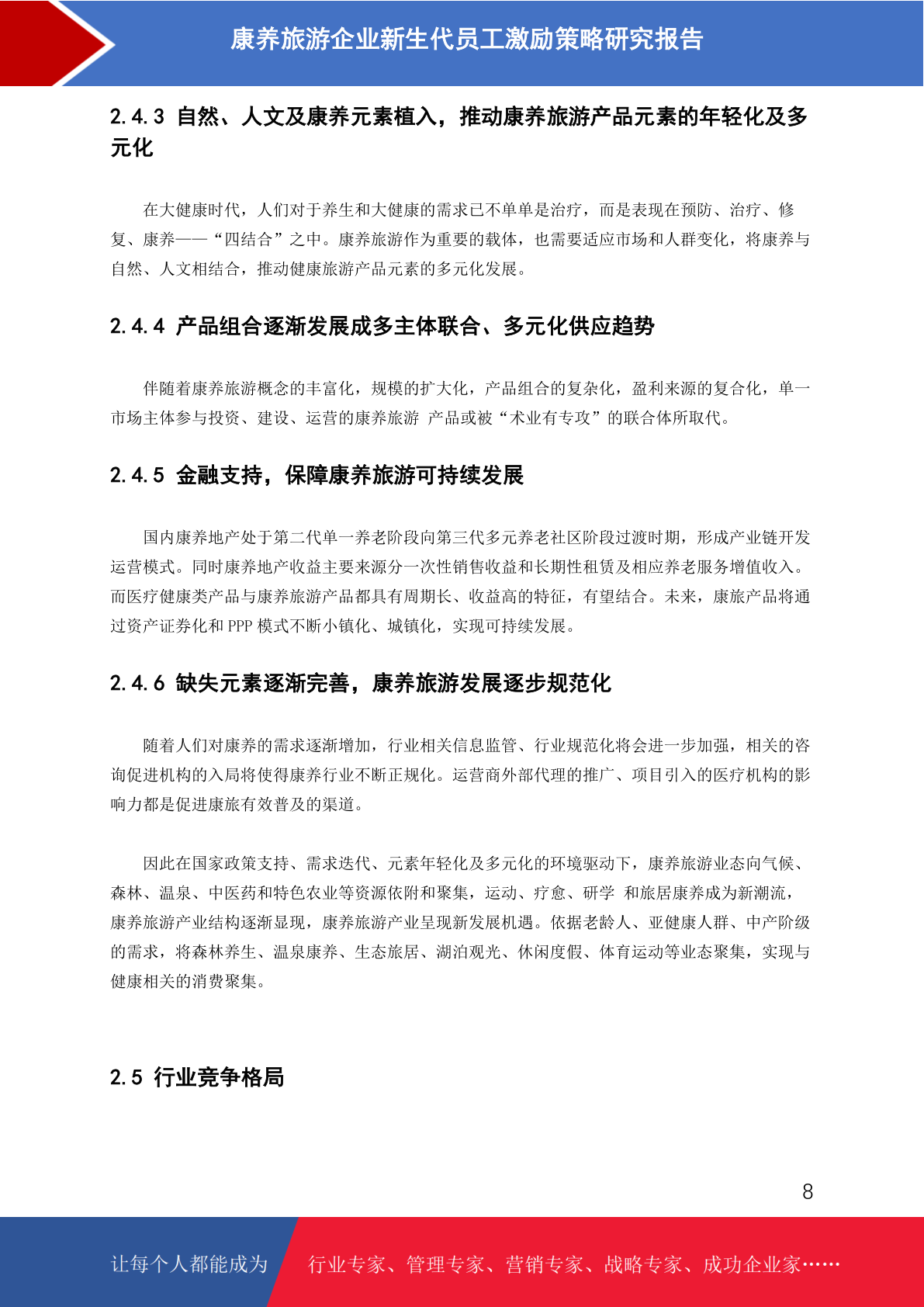 康养旅游企业新生代员工激励策略研究报告

2.4.3 自然、人文及康养元素植入，推动康养旅游产品元素的年轻化及多元化

在大健康时代，人们对于养生和大健康的需求已不单单是治疗，而是表现在预防、治疗、修复、康养——“四结合”之中。康养旅游作为重要的载体，也需要适应市场和人群变化，将康养与自然、人文相结合，推动健康旅游产品元素的多元化发展。

2.4.4 产品组合逐渐发展成多主体联合、多元化供应趋势

伴随着康养旅游概念的丰富化，规模的扩大化，产品组合的复杂化，盈利来源的复合化，单一市场主体参与投资、建设、运营的康养旅游 产品或被“术业有专攻”的联合体所取代。

2.4.5 金融支持，保障康养旅游可持续发展

国内康养地产处于第二代单一养老阶段向第三代多元养老社区阶段过渡时期，形成产业链开发运营模式。同时康养地产收益主要来源分一次性销售收益和长期性租赁及相应养老服务增值收入。而医疗健康类产品与康养旅游产品都具有周期长、收益高的特征，有望结合。未来，康旅产品将通过资产证券化和 PPP 模式不断小镇化、城镇化，实现可持续发展。

2.4.6 缺失元素逐渐完善，康养旅游发展逐步规范化

随着人们对康养的需求逐渐增加，行业相关信息监管、行业规范化将会进一步加强，相关的咨询促进机构的入局将使得康养行业不断正规化。运营商外部代理的推广、项目引入的医疗机构的影响力都是促进康旅有效普及的渠道。

因此在国家政策支持、需求迭代、元素年轻化及多元化的环境驱动下，康养旅游业态向气候、森林、温泉、中医药和特色农业等资源依附和聚集，运动、疗愈、研学 和旅居康养成为新潮流，康养旅游产业结构逐渐显现，康养旅游产业呈现新发展机遇。依据老龄人、亚健康人群、中产阶级的需求，将森林养生、温泉康养、生态旅居、湖泊观光、休闲度假、体育运动等业态聚集，实现与健康相关的消费聚集。

2.5 行业竞争格局

8

让每个人都能成为

行业专家、管理专家、营销专家、战略专家、成功企业家……